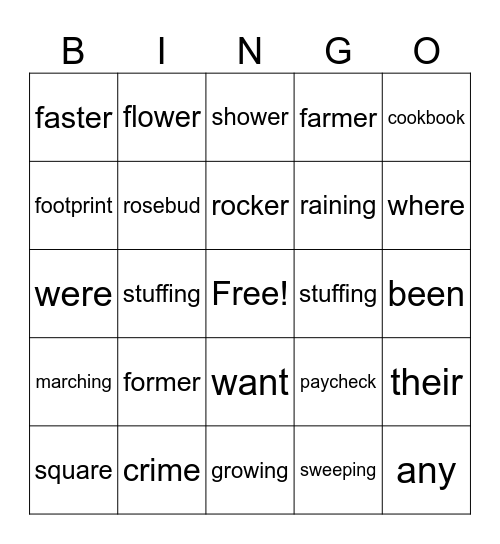 | B | I | N | G | O |
|---|---|---|---|---|
| faster | flower | shower | farmer | cookbook |
| footprint | rosebud | rocker | raining | where |
| were | stuffing | Free! | stuffing | been |
| marching | former | want | paycheck | their |
| square | crime | growing | sweeping | any |